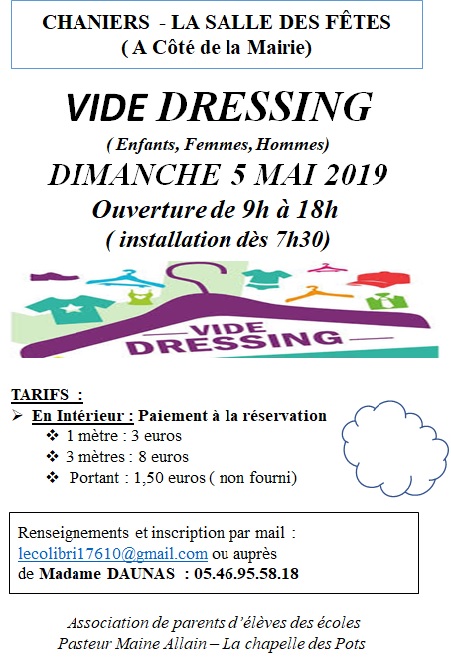 CHANIERS - LA SALLE DES FÊTES
( A Côté de la Mairie)

VIDE DRESSING

( Enfants, Femmes, Hommes)

DIMANCHE 5 MAI 2019

Ouverture de 9h à 18h

( installation dès 7h30)

VIDE DRESSING

TARIFS :

➢ En Intérieur : Paiement à la réservation
❖ 1 mètre : 3 euros
❖ 3 mètres : 8 euros
❖ Portant : 1,50 euros ( non fourni)

Renseignements et inscription par mail : lecolibri17610@gmail.com ou auprès de Madame DAUNAS : 05.46.95.58.18

Association de parents d'élèves des écoles
Pasteur Maine Allain – La chapelle des Pots